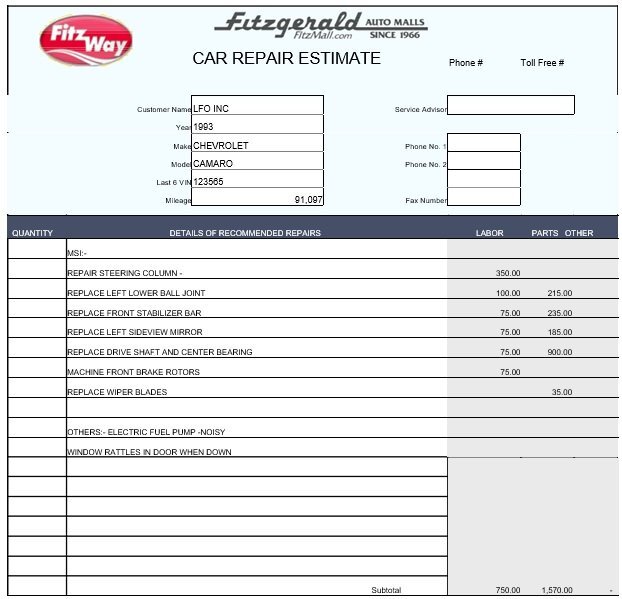 Fitz Way

Fitzgerald AUTO MALLS FitzMall.com SINCE 1966

CAR REPAIR ESTIMATE

Phone #

Toll Free #

Customer Name LFO INC

Year 1993

Make CHEVROLET

Model CAMARO

Last 6 VIN 123565

Mileage 91,097

Service Advisor

Phone No. 1

Phone No. 2

Fax Number

| QUANTITY | DETAILS OF RECOMMENDED REPAIRS | LABOR | PARTS | OTHER |
|---|---|---|---|---|
| | MSI:- | | | |
| | REPAIR STEERING COLUMN - | 350.00 | | |
| | REPLACE LEFT LOWER BALL JOINT | 100.00 | 215.00 | |
| | REPLACE FRONT STABILIZER BAR | 75.00 | 235.00 | |
| | REPLACE LEFT SIDEVIEW MIRROR | 75.00 | 185.00 | |
| | REPLACE DRIVE SHAFT AND CENTER BEARING | 75.00 | 900.00 | |
| | MACHINE FRONT BRAKE ROTORS | 75.00 | | |
| | REPLACE WIPER BLADES | | 35.00 | |
| | | | | |
| | OTHERS:- ELECTRIC FUEL PUMP -NOISY | | | |
| | WINDOW RATTLES IN DOOR WHEN DOWN | | | |
| | | | | |
| | | | | |
| | | | | |
| | | | | |
| | | | | |
| | | | | |
| | Subtotal | 750.00 | 1,570.00 | - |